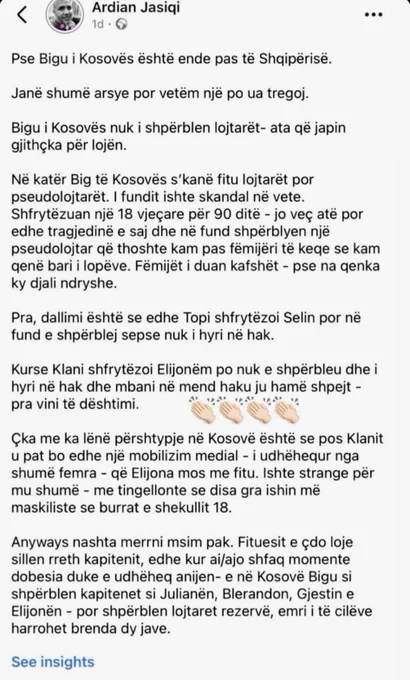 Ardian Jasiqi
1d · 

Pse Bigu i Kosovës është ende pas të Shqipërisë.

Janë shumë arsye por vetëm një po ua tregoj.

Bigu i Kosovës nuk i shpërblen lojtarët- ata që japin gjithçka për lojën.

Në katër Big të Kosovës s'kanë fitu lojtarët por pseudolojtarët. I fundit ishte skandal në vete. Shfrytëzuan një 18 vjeçare për 90 ditë - jo veç atë por edhe tragjedinë e saj dhe në fund shpërblyen një pseudolojtar që thoshte kam pas fëmijëri të keqe se kam qenë bari i lopëve. Fëmijët i duan kafshët - pse na qenka ky djali ndryshe.

Pra, dallimi është se edhe Topi shfrytëzoi Selin por në fund e shpërblej sepse nuk i hyri në hak.

Kurse Klani shfrytëzoi Elijonëm po nuk e shpërbleu dhe i hyri në hak dhe mbani në mend haku ju hamë shpejt - pra vini të dështimi. 👏👏👏👏

Çka me ka lënë përshtypje në Kosovë është se pos Klanit u pat bo edhe një mobilizim medial - i udhëhequr nga shumë femra - që Elijona mos me fitu. Ishte strange për mu shumë - me tingellonte se disa gra ishin më maskiliste se burrat e shekullit 18.

Anyways nashta merrni msim pak. Fituesit e çdo loje sillen rreth kapitenit, edhe kur ai/ajo shfaq momente dobesia duke e udhëheq anijen- e në Kosovë Bigu si shpërblen kapitenet si Julianën, Blerandon, Gjestin e Elijonën - por shpërblen lojtaret rezervë, emri i të cilëve harrohet brenda dy jave.

See insights